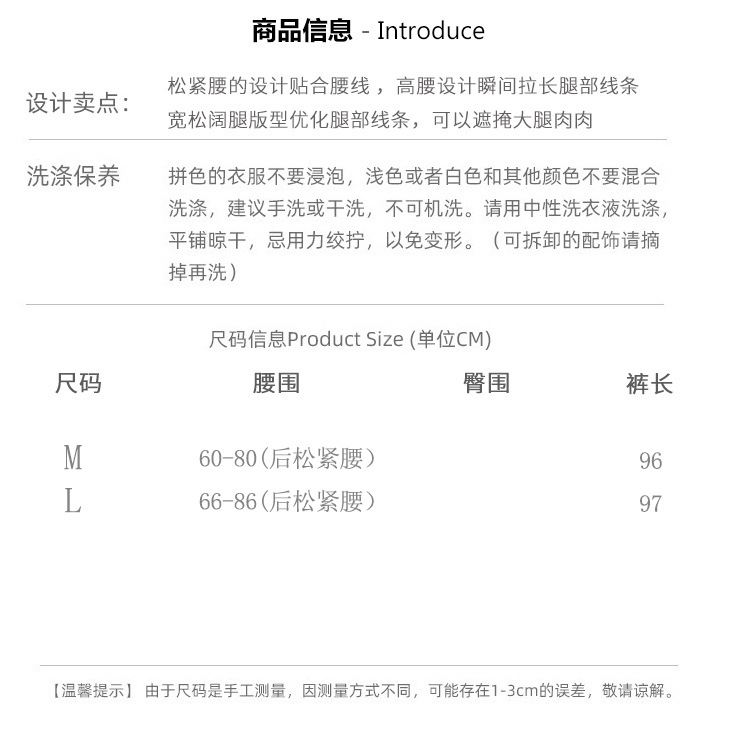 商品信息 - Introduce

设计卖点: 松紧腰的设计贴合腰线，高腰设计瞬间拉长腿部线条 宽松阔腿版型优化腿部线条，可以遮掩大腿肉肉

洗涤保养 拼色的衣服不要浸泡，浅色或者白色和其他颜色不要混合洗涤，建议手洗或干洗，不可机洗。请用中性洗衣液洗涤，平铺晾干，忌用力绞拧，以免变形。（可拆卸的配饰请摘掉再洗）

尺码信息Product Size (单位CM)

| 尺码 | 腰围 | 臀围 | 裤长 |
|---|---|---|---|
| M | 60-80(后松紧腰) | | 96 |
| L | 66-86(后松紧腰) | | 97 |

【温馨提示】 由于尺码是手工测量，因测量方式不同，可能存在1-3cm的误差，敬请谅解。